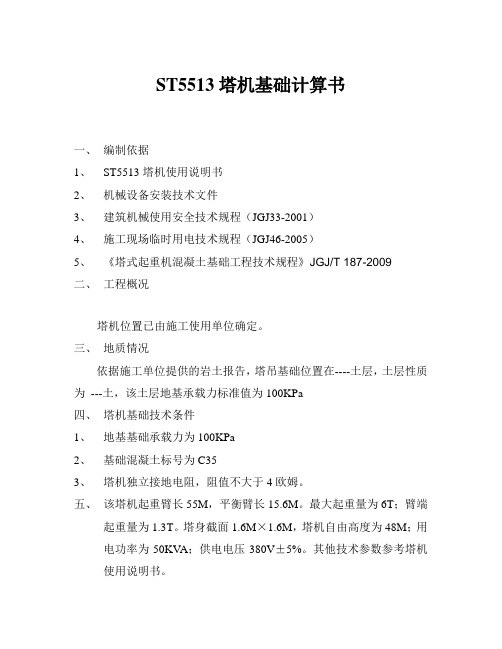 ST5513 塔机基础计算书

一、 编制依据

1、 ST5513 塔机使用说明书

2、 机械设备安装技术文件

3、 建筑机械使用安全技术规程（JGJ33-2001）

4、 施工现场临时用电技术规程（JGJ46-2005）

5、 《塔式起重机混凝土基础工程技术规程》JGJ/T 187-2009

二、 工程概况

塔机位置已由施工使用单位确定。

三、 地质情况

依据施工单位提供的岩土报告，塔吊基础位置在----土层，土层性质为 ---土，该土层地基承载力标准值为 100KPa

四、 塔机基础技术条件

1、 地基基础承载力为 100KPa

2、 基础混凝土标号为 C35

3、 塔机独立接地电阻，阻值不大于 4 欧姆。

五、 该塔机起重臂长 55M，平衡臂长 15.6M。最大起重量为 6T；臂端起重量为 1.3T。塔身截面 1.6M×1.6M，塔机自由高度为 48M；用电功率为 50KVA；供电电压 380V±5%。其他技术参数参考塔机使用说明书。